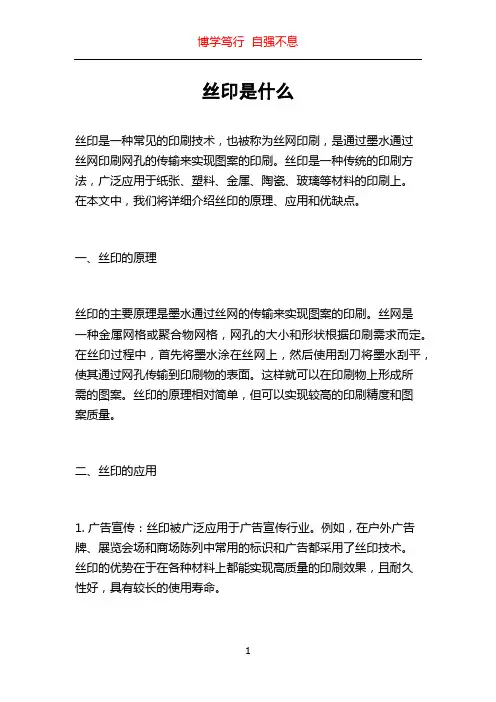 博学笃行 自强不息

丝印是什么

丝印是一种常见的印刷技术，也被称为丝网印刷，是通过墨水通过丝网印刷网孔的传输来实现图案的印刷。丝印是一种传统的印刷方法，广泛应用于纸张、塑料、金属、陶瓷、玻璃等材料的印刷上。在本文中，我们将详细介绍丝印的原理、应用和优缺点。

一、丝印的原理

丝印的主要原理是墨水通过丝网的传输来实现图案的印刷。丝网是一种金属网格或聚合物网格，网孔的大小和形状根据印刷需求而定。在丝印过程中，首先将墨水涂在丝网上，然后使用刮刀将墨水刮平，使其通过网孔传输到印刷物的表面。这样就可以在印刷物上形成所需的图案。丝印的原理相对简单，但可以实现较高的印刷精度和图案质量。

二、丝印的应用

1. 广告宣传：丝印被广泛应用于广告宣传行业。例如，在户外广告牌、展览会场和商场陈列中常用的标识和广告都采用了丝印技术。丝印的优势在于在各种材料上都能实现高质量的印刷效果，且耐久性好，具有较长的使用寿命。

1